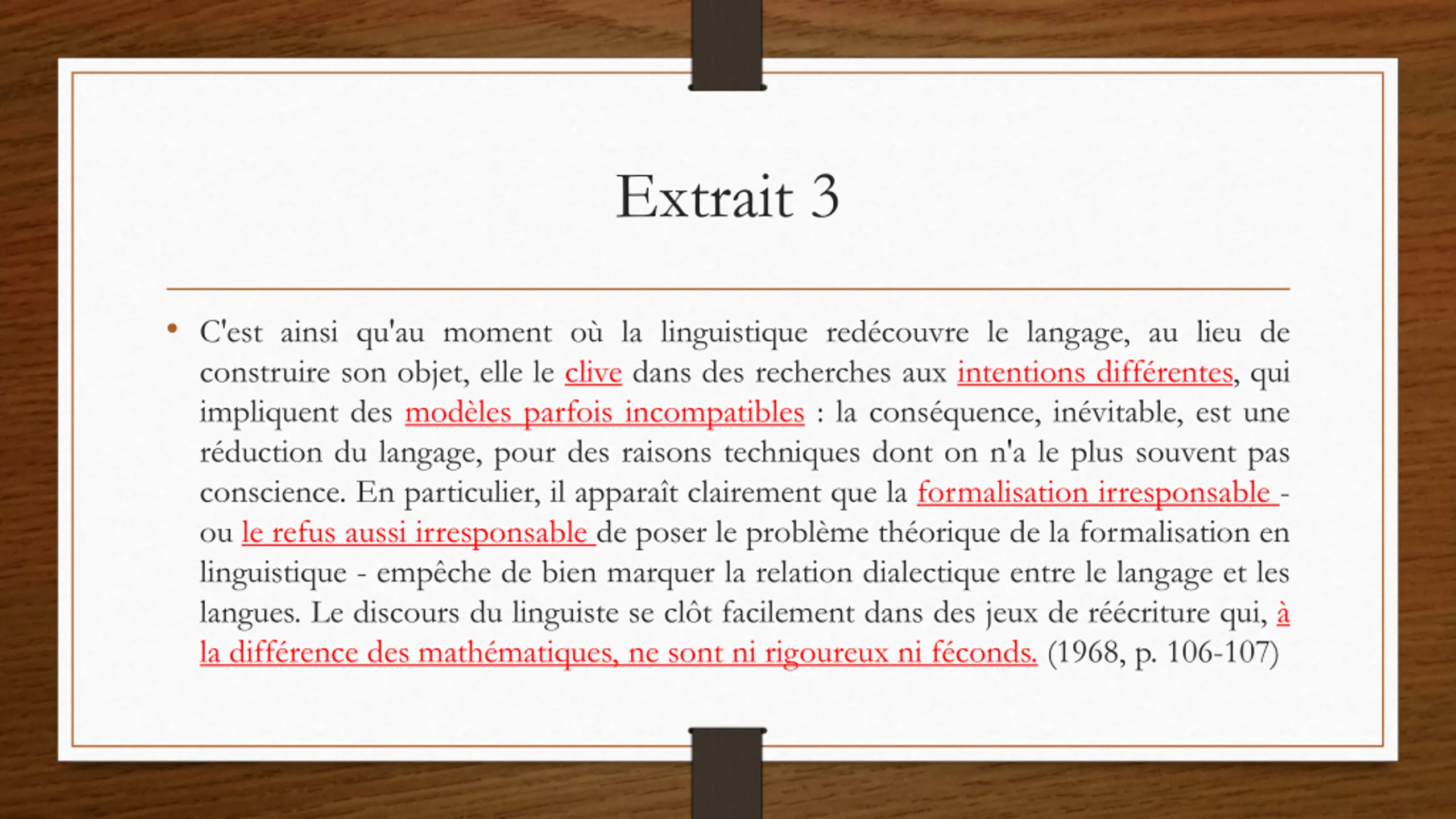 Extrait 3

• C'est ainsi qu'au moment où la linguistique redécouvre le langage, au lieu de construire son objet, elle le clive dans des recherches aux intentions différentes, qui impliquent des modèles parfois incompatibles : la conséquence, inévitable, est une réduction du langage, pour des raisons techniques dont on n'a le plus souvent pas conscience. En particulier, il apparaît clairement que la formalisation irresponsable - ou le refus aussi irresponsable de poser le problème théorique de la formalisation en linguistique - empêche de bien marquer la relation dialectique entre le langage et les langues. Le discours du linguiste se clôt facilement dans des jeux de réécriture qui, à la différence des mathématiques, ne sont ni rigoureux ni féconds. (1968, p. 106-107)